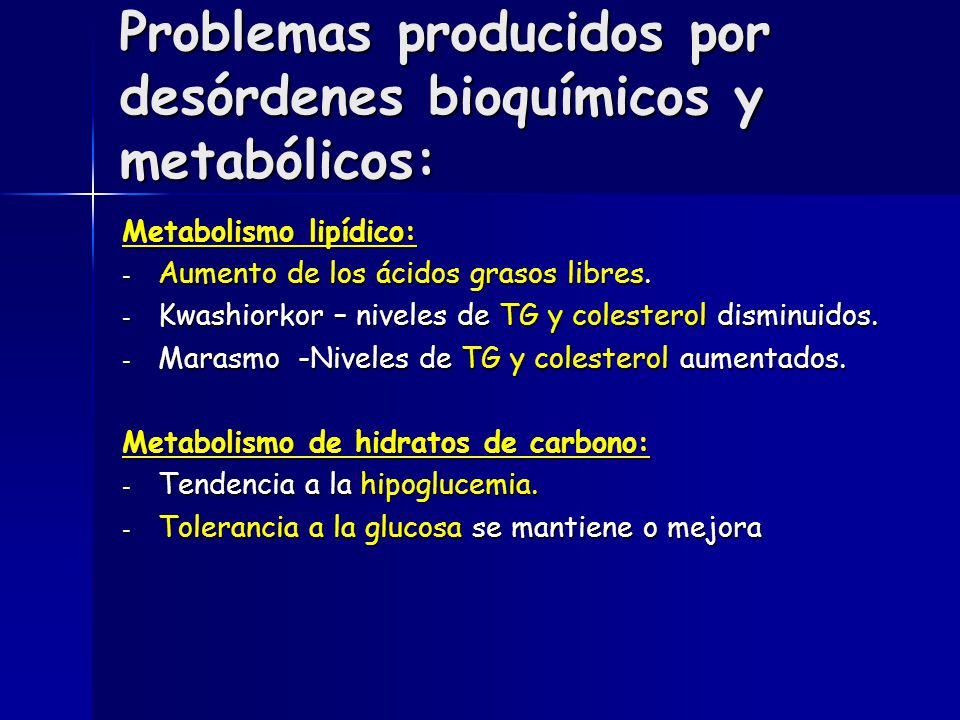 Problemas producidos por desórdenes bioquímicos y metabólicos:

Metabolismo lipídico:
- Aumento de los ácidos grasos libres.
- Kwashiorkor – niveles de TG y colesterol disminuidos.
- Marasmo -Niveles de TG y colesterol aumentados.

Metabolismo de hidratos de carbono:
- Tendencia a la hipoglucemia.
- Tolerancia a la glucosa se mantiene o mejora